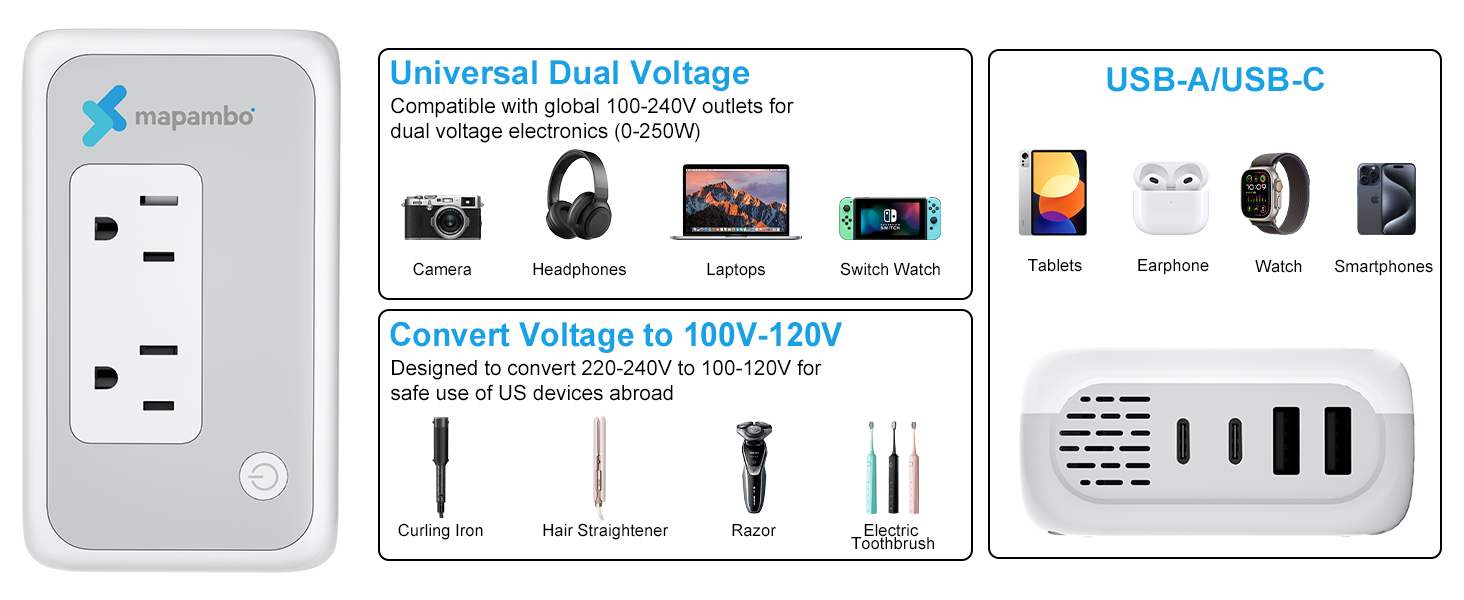 mapambo

Universal Dual Voltage

Compatible with global 100-240V outlets for dual voltage electronics (0-250W)

Camera

Headphones

Laptops

Switch Watch

Convert Voltage to 100V-120V

Designed to convert 220-240V to 100-120V for safe use of US devices abroad

Curling Iron

Hair Straightener

Razor

Electric Toothbrush

USB-A/USB-C

Tablets

Earphone

Watch

Smartphones